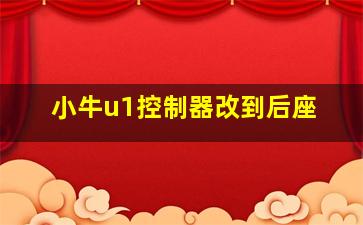 小牛u1控制器改到后座